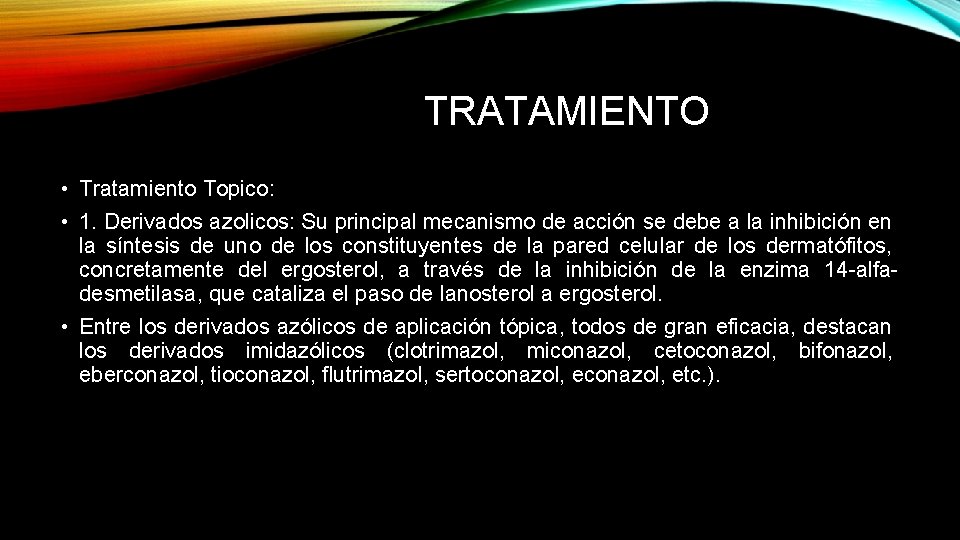 TRATAMIENTO

• Tratamiento Topico:

• 1. Derivados azolicos: Su principal mecanismo de acción se debe a la inhibición en la síntesis de uno de los constituyentes de la pared celular de los dermatófitos, concretamente del ergosterol, a través de la inhibición de la enzima 14-alfa-desmetilasa, que cataliza el paso de lanosterol a ergosterol.

• Entre los derivados azólicos de aplicación tópica, todos de gran eficacia, destacan los derivados imidazólicos (clotrimazol, miconazol, cetoconazol, bifonazol, eberconazol, tioconazol, flutrimazol, sertoconazol, econazol, etc.).